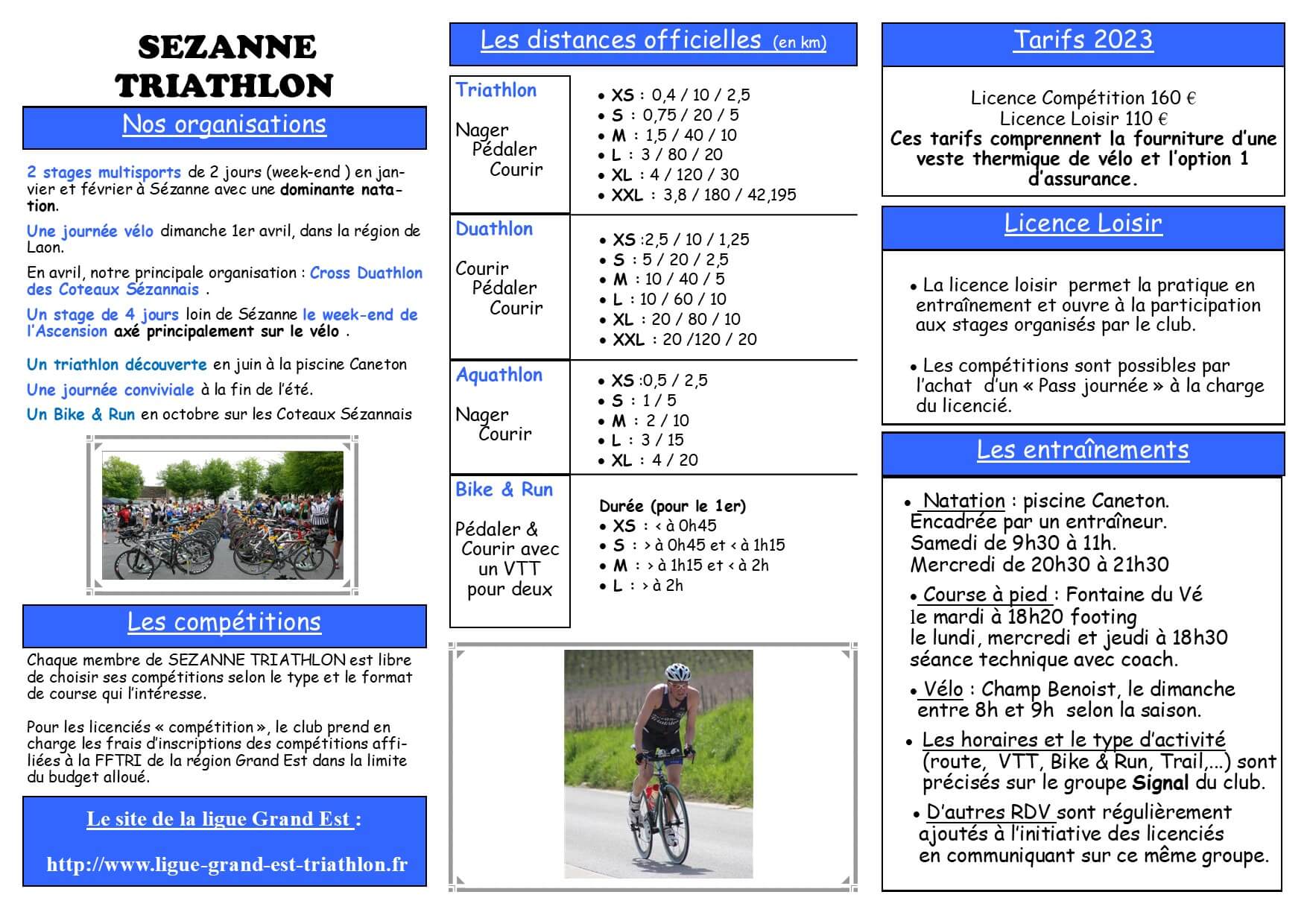 SEZANNE
TRIATHLON

Nos organisations

2 stages multisports de 2 jours (week-end ) en janvier et février à Sézanne avec une dominante natation.

Une journée vélo dimanche 1er avril, dans la région de Laon.

En avril, notre principale organisation : Cross Duathlon des Coteaux Sézannais .

Un stage de 4 jours loin de Sézanne le week-end de l'Ascension axé principalement sur le vélo .

Un triathlon découverte en juin à la piscine Caneton

Une journée conviviale à la fin de l'été.

Un Bike & Run en octobre sur les Coteaux Sézannais

Les compétitions

Chaque membre de SEZANNE TRIATHLON est libre de choisir ses compétitions selon le type et le format de course qui l'intéresse.

Pour les licenciés « compétition », le club prend en charge les frais d'inscriptions des compétitions affiliées à la FFTRI de la région Grand Est dans la limite du budget alloué.

Le site de la ligue Grand Est :

http://www.ligue-grand-est-triathlon.fr

Les distances officielles (en km)

Triathlon

Nager
Pédaler
Courir

• XS : 0,4 / 10 / 2,5
• S : 0,75 / 20 / 5
• M : 1,5 / 40 / 10
• L : 3 / 80 / 20
• XL : 4 / 120 / 30
• XXL : 3,8 / 180 / 42,195

Duathlon

Courir
Pédaler
Courir

• XS :2,5 / 10 / 1,25
• S : 5 / 20 / 2,5
• M : 10 / 40 / 5
• L : 10 / 60 / 10
• XL : 20 / 80 / 10
• XXL : 20 /120 / 20

Aquathlon

Nager
Courir

• XS :0,5 / 2,5
• S : 1 / 5
• M : 2 / 10
• L : 3 / 15
• XL : 4 / 20

Bike & Run

Pédaler & Courir avec un VTT pour deux

Durée (pour le 1er)
• XS : < à 0h45
• S : > à 0h45 et < à 1h15
• M : > à 1h15 et < à 2h
• L : > à 2h

Tarifs 2023

Licence Compétition 160 €
Licence Loisir 110 €
Ces tarifs comprennent la fourniture d'une veste thermique de vélo et l'option 1 d'assurance.

Licence Loisir

• La licence loisir permet la pratique en entraînement et ouvre à la participation aux stages organisés par le club.

• Les compétitions sont possibles par l'achat d'un « Pass journée » à la charge du licencié.

Les entraînements

• Natation : piscine Caneton. Encadrée par un entraîneur. Samedi de 9h30 à 11h. Mercredi de 20h30 à 21h30

• Course à pied : Fontaine du Vé le mardi à 18h20 footing le lundi, mercredi et jeudi à 18h30 séance technique avec coach.

• Vélo : Champ Benoist, le dimanche entre 8h et 9h selon la saison.

• Les horaires et le type d'activité (route, VTT, Bike & Run, Trail,...) sont précisés sur le groupe Signal du club.

• D'autres RDV sont régulièrement ajoutés à l'initiative des licenciés en communiquant sur ce même groupe.